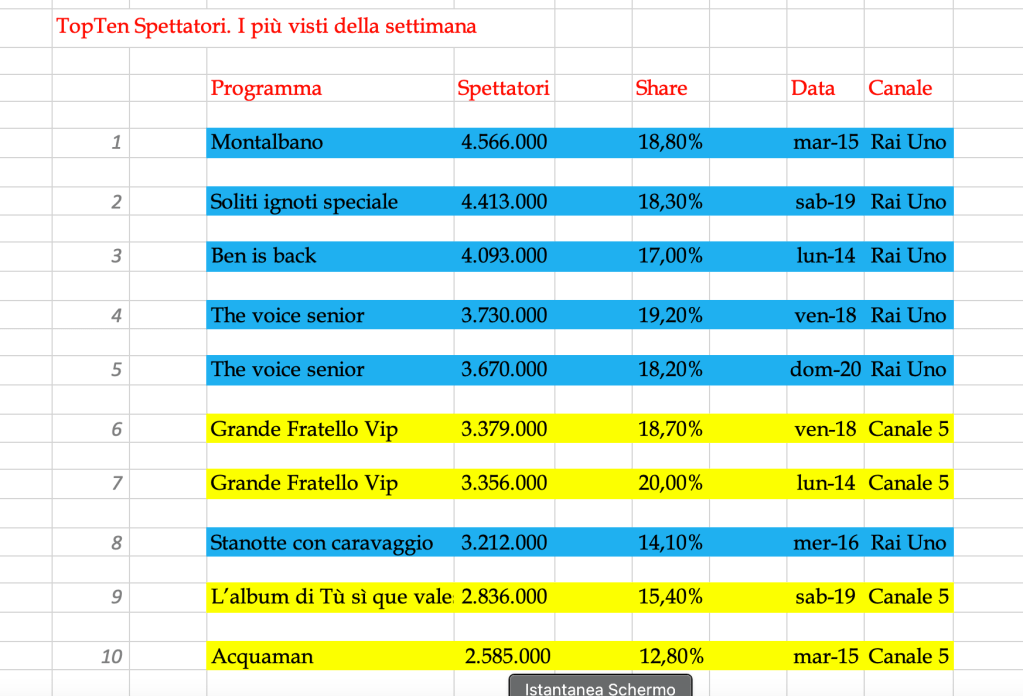 TopTen Spettatori. I più visti della settimana

| | Programma | Spettatori | Share | Data | Canale |
|---|---|---|---|---|---|
| 1 | Montalbano | 4.566.000 | 18,80% | mar-15 | Rai Uno |
| 2 | Soliti ignoti speciale | 4.413.000 | 18,30% | sab-19 | Rai Uno |
| 3 | Ben is back | 4.093.000 | 17,00% | lun-14 | Rai Uno |
| 4 | The voice senior | 3.730.000 | 19,20% | ven-18 | Rai Uno |
| 5 | The voice senior | 3.670.000 | 18,20% | dom-20 | Rai Uno |
| 6 | Grande Fratello Vip | 3.379.000 | 18,70% | ven-18 | Canale 5 |
| 7 | Grande Fratello Vip | 3.356.000 | 20,00% | lun-14 | Canale 5 |
| 8 | Stanotte con caravaggio | 3.212.000 | 14,10% | mer-16 | Rai Uno |
| 9 | L'album di Tù sì que vale | 2.836.000 | 15,40% | sab-19 | Canale 5 |
| 10 | Acquaman | 2.585.000 | 12,80% | mar-15 | Canale 5 |

Istantanea Schermo